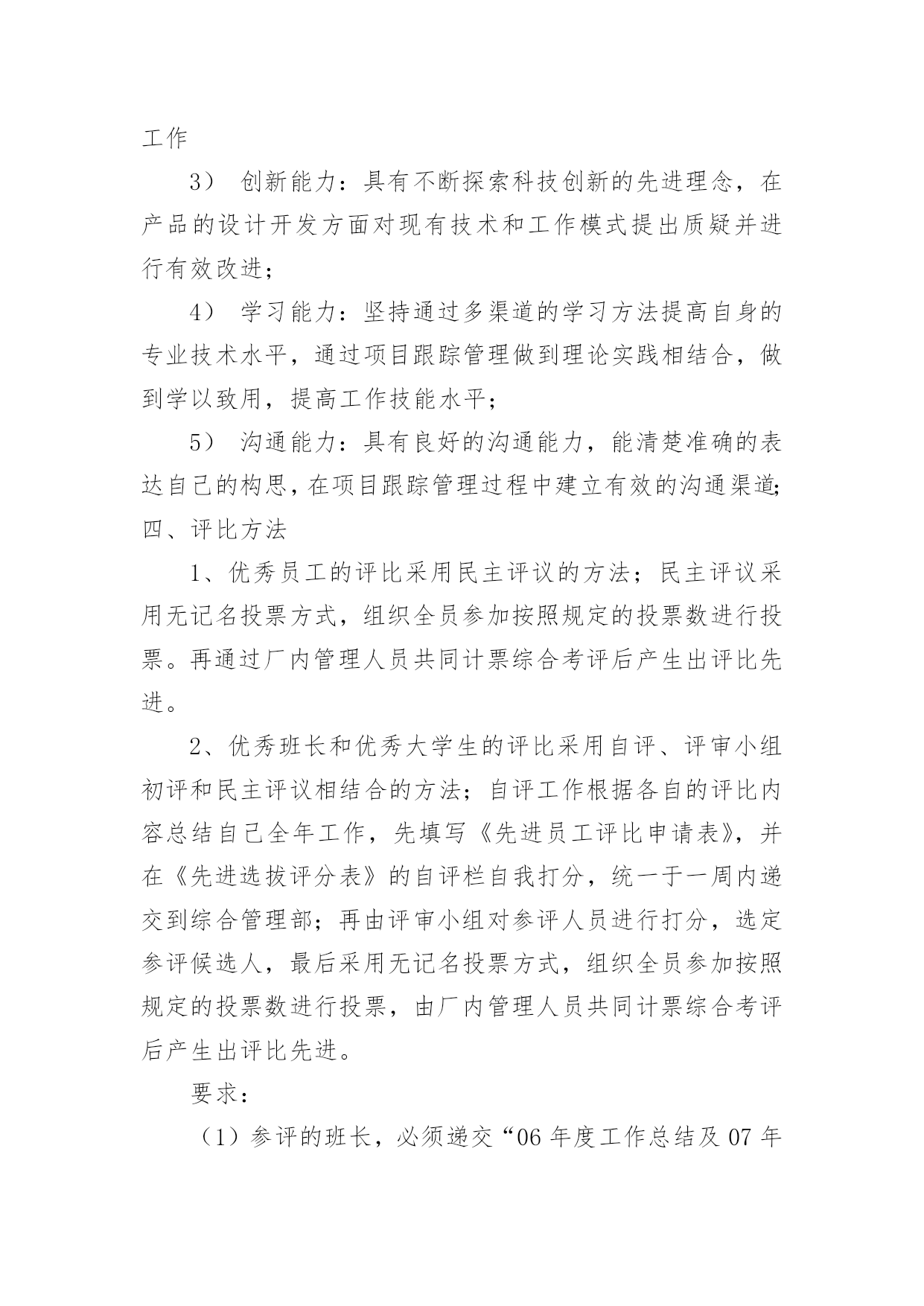 工作

3） 创新能力：具有不断探索科技创新的先进理念，在产品的设计开发方面对现有技术和工作模式提出质疑并进行有效改进；

4） 学习能力：坚持通过多渠道的学习方法提高自身的专业技术水平，通过项目跟踪管理做到理论实践相结合，做到学以致用，提高工作技能水平；

5） 沟通能力：具有良好的沟通能力，能清楚准确的表达自己的构思，在项目跟踪管理过程中建立有效的沟通渠道；

四、评比方法

1、优秀员工的评比采用民主评议的方法；民主评议采用无记名投票方式，组织全员参加按照规定的投票数进行投票。再通过厂内管理人员共同计票综合考评后产生出评比先进。

2、优秀班长和优秀大学生的评比采用自评、评审小组初评和民主评议相结合的方法；自评工作根据各自的评比内容总结自己全年工作，先填写《先进员工评比申请表》，并在《先进选拔评分表》的自评栏自我打分，统一于一周内递交到综合管理部；再由评审小组对参评人员进行打分，选定参评候选人，最后采用无记名投票方式，组织全员参加按照规定的投票数进行投票，由厂内管理人员共同计票综合考评后产生出评比先进。

要求：

（1）参评的班长，必须递交“06 年度工作总结及 07 年